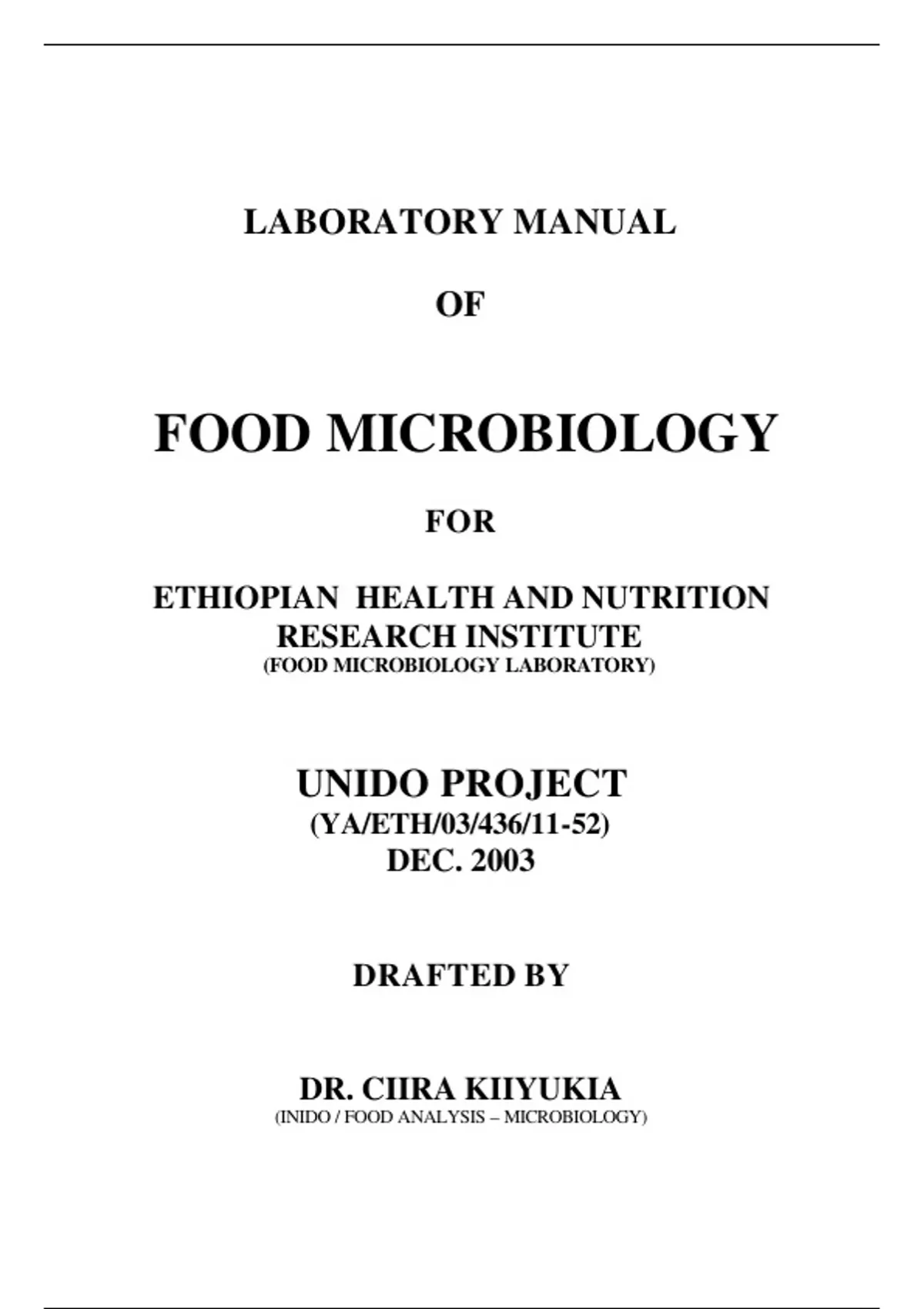 LABORATORY MANUAL

OF

FOOD MICROBIOLOGY

FOR

ETHIOPIAN HEALTH AND NUTRITION RESEARCH INSTITUTE
(FOOD MICROBIOLOGY LABORATORY)

UNIDO PROJECT
(YA/ETH/03/436/11-52)
DEC. 2003

DRAFTED BY

DR. CIIRA KIIYUKIA
(INIDO / FOOD ANALYSIS – MICROBIOLOGY)